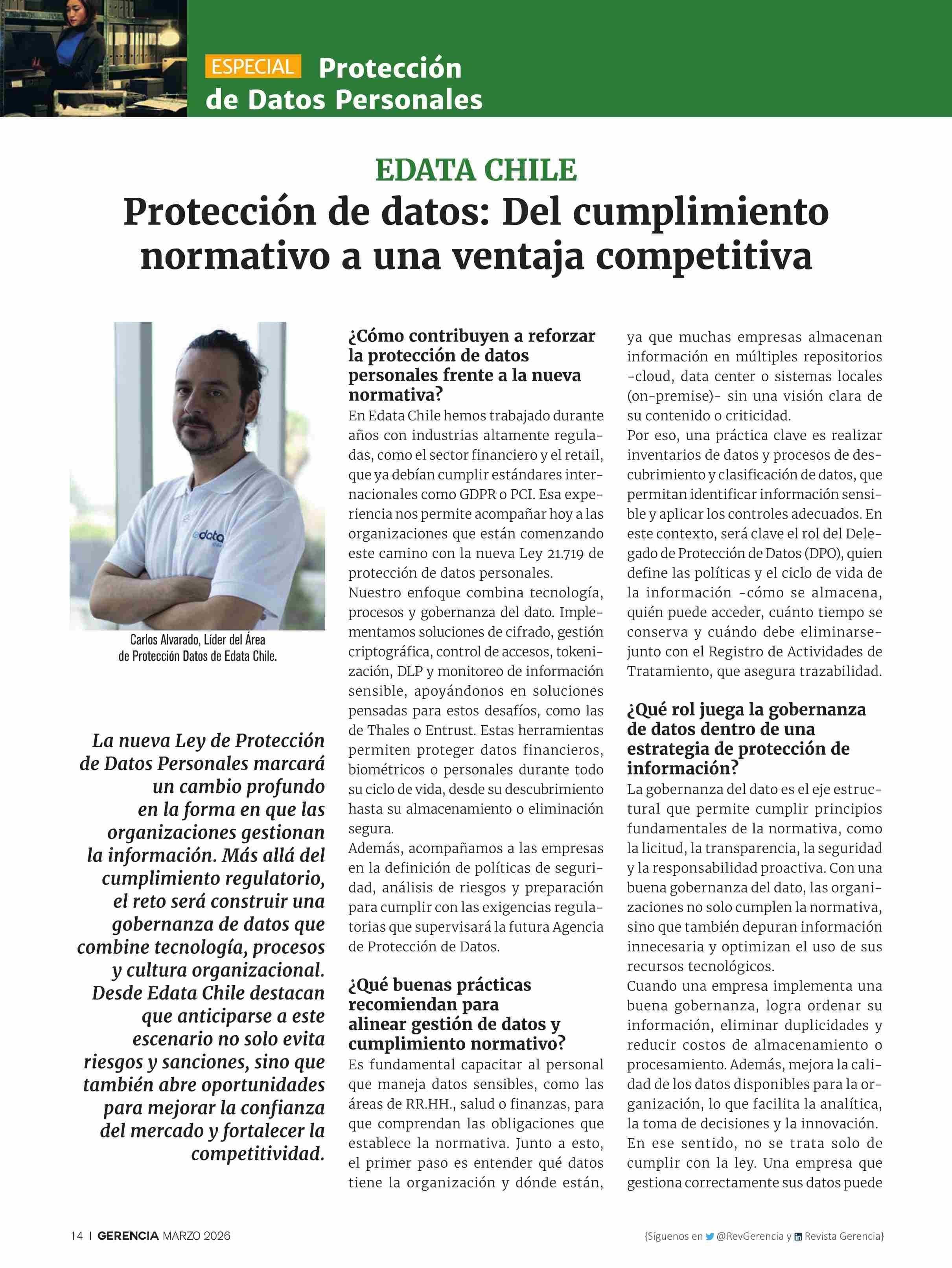 ESPECIAL Protección de Datos Personales

EDATA CHILE

Protección de datos: Del cumplimiento normativo a una ventaja competitiva

edata

Carlos Alvarado, Líder del Área de Protección Datos de Edata Chile.

La nueva Ley de Protección de Datos Personales marcará un cambio profundo en la forma en que las organizaciones gestionan la información. Más allá del cumplimiento regulatorio, el reto será construir una gobernanza de datos que combine tecnología, procesos y cultura organizacional. Desde Edata Chile destacan que anticiparse a este escenario no solo evita riesgos y sanciones, sino que también abre oportunidades para mejorar la confianza del mercado y fortalecer la competitividad.

¿Cómo contribuyen a reforzar la protección de datos personales frente a la nueva normativa?

En Edata Chile hemos trabajado durante años con industrias altamente reguladas, como el sector financiero y el retail, que ya debían cumplir estándares internacionales como GDPR o PCI. Esa experiencia nos permite acompañar hoy a las organizaciones que están comenzando este camino con la nueva Ley 21.719 de protección de datos personales.

Nuestro enfoque combina tecnología, procesos y gobernanza del dato. Implementamos soluciones de cifrado, gestión criptográfica, control de accesos, tokenización, DLP y monitoreo de información sensible, apoyándonos en soluciones pensadas para estos desafíos, como las de Thales o Entrust. Estas herramientas permiten proteger datos financieros, biométricos o personales durante todo su ciclo de vida, desde su descubrimiento hasta su almacenamiento o eliminación segura.

Además, acompañamos a las empresas en la definición de políticas de seguridad, análisis de riesgos y preparación para cumplir con las exigencias regulatorias que supervisará la futura Agencia de Protección de Datos.

¿Qué buenas prácticas recomiendan para alinear gestión de datos y cumplimiento normativo?

Es fundamental capacitar al personal que maneja datos sensibles, como las áreas de RR.HH., salud o finanzas, para que comprendan las obligaciones que establece la normativa. Junto a esto, el primer paso es entender qué datos tiene la organización y dónde están, ya que muchas empresas almacenan información en múltiples repositorios -cloud, data center o sistemas locales (on-premise)- sin una visión clara de su contenido o criticidad.

Por eso, una práctica clave es realizar inventarios de datos y procesos de descubrimiento y clasificación de datos, que permitan identificar información sensible y aplicar los controles adecuados. En este contexto, será clave el rol del Delegado de Protección de Datos (DPO), quien define las políticas y el ciclo de vida de la información -cómo se almacena, quién puede acceder, cuánto tiempo se conserva y cuándo debe eliminarse- junto con el Registro de Actividades de Tratamiento, que asegura trazabilidad.

¿Qué rol juega la gobernanza de datos dentro de una estrategia de protección de información?

La gobernanza del dato es el eje estructural que permite cumplir principios fundamentales de la normativa, como la licitud, la transparencia, la seguridad y la responsabilidad proactiva. Con una buena gobernanza del dato, las organizaciones no solo cumplen la normativa, sino que también depuran información innecesaria y optimizan el uso de sus recursos tecnológicos.

Cuando una empresa implementa una buena gobernanza, logra ordenar su información, eliminar duplicidades y reducir costos de almacenamiento o procesamiento. Además, mejora la calidad de los datos disponibles para la organización, lo que facilita la analítica, la toma de decisiones y la innovación.

En ese sentido, no se trata solo de cumplir con la ley. Una empresa que gestiona correctamente sus datos puede

14 | GERENCIA MARZO 2026

{Síguenos en @RevGerencia y Revista Gerencia}